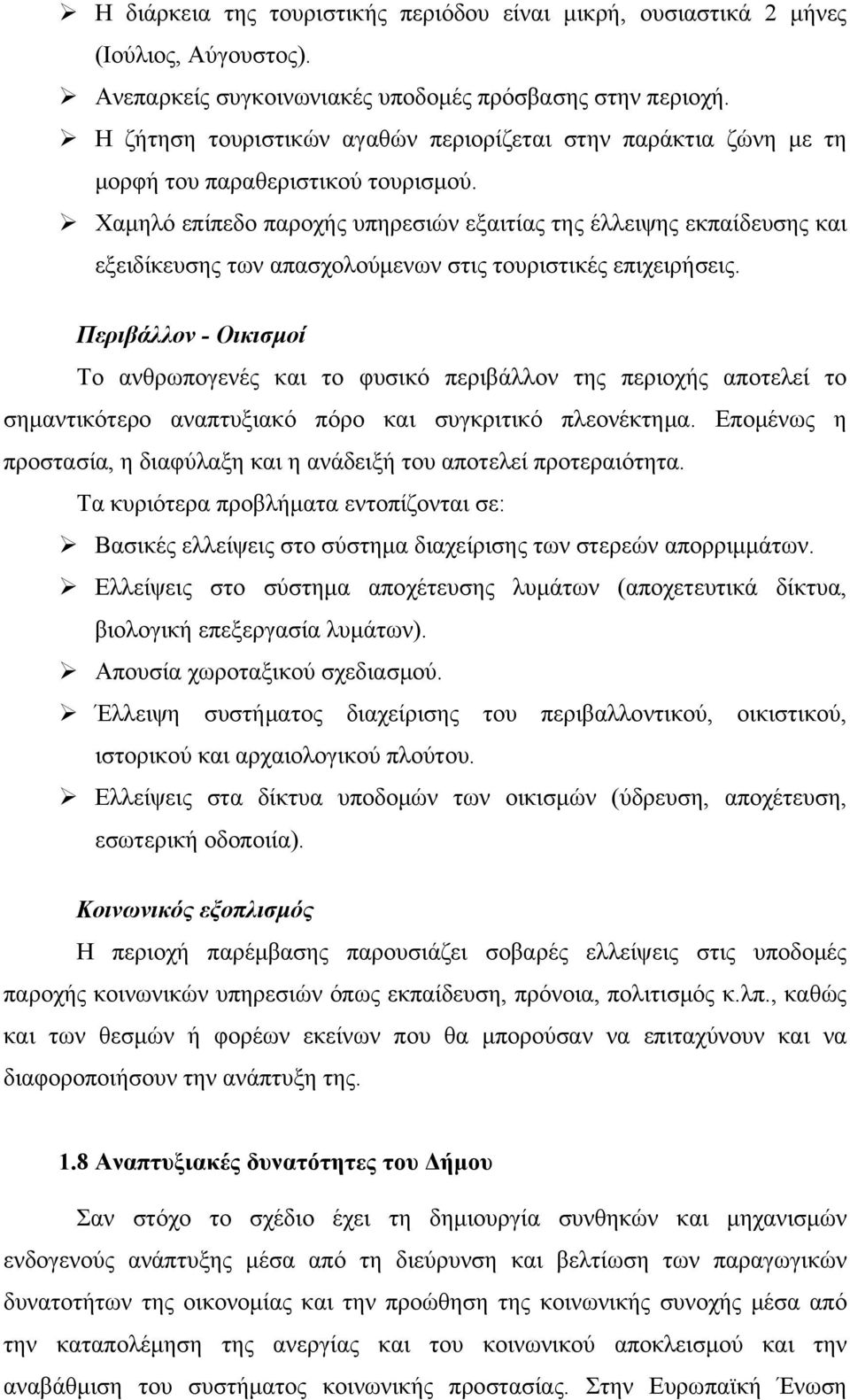 ➢ Η διάρκεια της τουριστικής περιόδου είναι μικρή, ουσιαστικά 2 μήνες (Ιούλιος, Αύγουστος).

➢ Ανεπαρκείς συγκοινωνιακές υποδομές πρόσβασης στην περιοχή.

➢ Η ζήτηση τουριστικών αγαθών περιορίζεται στην παράκτια ζώνη με τη μορφή του παραθεριστικού τουρισμού.

➢ Χαμηλό επίπεδο παροχής υπηρεσιών εξαιτίας της έλλειψης εκπαίδευσης και εξειδίκευσης των απασχολούμενων στις τουριστικές επιχειρήσεις.

Περιβάλλον - Οικισμοί

Το ανθρωπογενές και το φυσικό περιβάλλον της περιοχής αποτελεί το σημαντικότερο αναπτυξιακό πόρο και συγκριτικό πλεονέκτημα. Επομένως η προστασία, η διαφύλαξη και η ανάδειξή του αποτελεί προτεραιότητα.

Τα κυριότερα προβλήματα εντοπίζονται σε:

➢ Βασικές ελλείψεις στο σύστημα διαχείρισης των στερεών απορριμμάτων.

➢ Ελλείψεις στο σύστημα αποχέτευσης λυμάτων (αποχετευτικά δίκτυα, βιολογική επεξεργασία λυμάτων).

➢ Απουσία χωροταξικού σχεδιασμού.

➢ Έλλειψη συστήματος διαχείρισης του περιβαλλοντικού, οικιστικού, ιστορικού και αρχαιολογικού πλούτου.

➢ Ελλείψεις στα δίκτυα υποδομών των οικισμών (ύδρευση, αποχέτευση, εσωτερική οδοποιία).

Κοινωνικός εξοπλισμός

Η περιοχή παρέμβασης παρουσιάζει σοβαρές ελλείψεις στις υποδομές παροχής κοινωνικών υπηρεσιών όπως εκπαίδευση, πρόνοια, πολιτισμός κ.λπ., καθώς και των θεσμών ή φορέων εκείνων που θα μπορούσαν να επιταχύνουν και να διαφοροποιήσουν την ανάπτυξη της.

1.8 Αναπτυξιακές δυνατότητες του Δήμου

Σαν στόχο το σχέδιο έχει τη δημιουργία συνθηκών και μηχανισμών ενδογενούς ανάπτυξης μέσα από τη διεύρυνση και βελτίωση των παραγωγικών δυνατοτήτων της οικονομίας και την προώθηση της κοινωνικής συνοχής μέσα από την καταπολέμηση της ανεργίας και του κοινωνικού αποκλεισμού και την αναβάθμιση του συστήματος κοινωνικής προστασίας. Στην Ευρωπαϊκή Ένωση